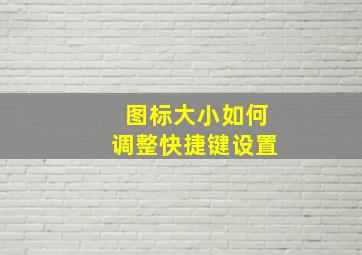 图标大小如何
调整快捷键设置